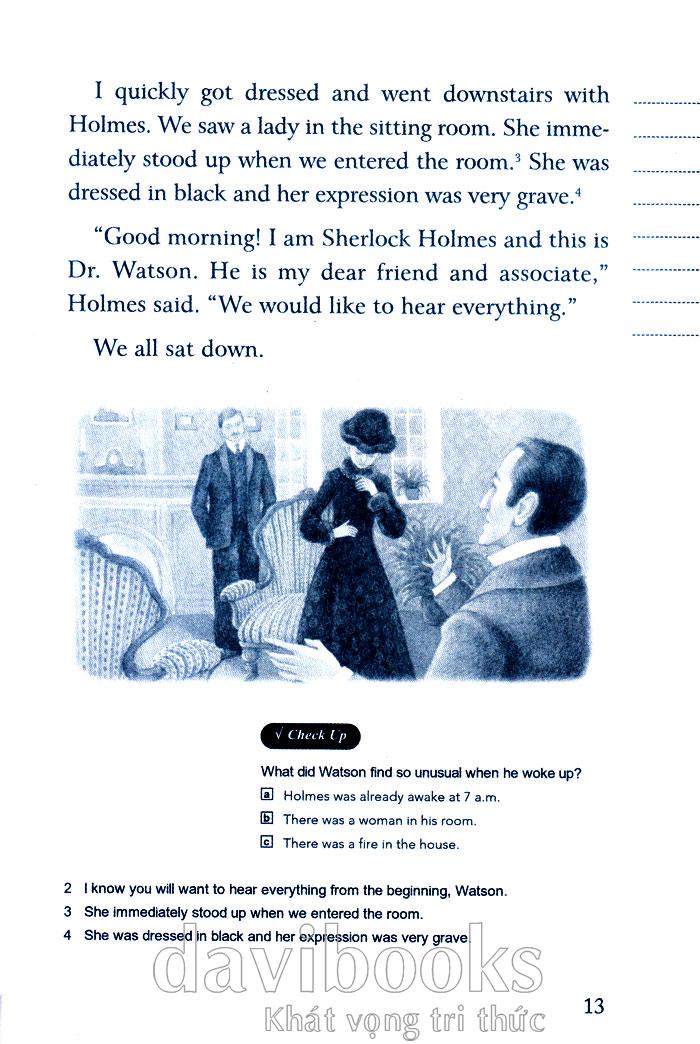 I quickly got dressed and went downstairs with Holmes. We saw a lady in the sitting room. She immediately stood up when we entered the room.$^3$ She was dressed in black and her expression was very grave.$^4$

"Good morning! I am Sherlock Holmes and this is Dr. Watson. He is my dear friend and associate," Holmes said. "We would like to hear everything."

We all sat down.

√ Check Up

What did Watson find so unusual when he woke up?

a Holmes was already awake at 7 a.m.

b There was a woman in his room.

c There was a fire in the house.

2 I know you will want to hear everything from the beginning, Watson.

3 She immediately stood up when we entered the room.

4 She was dressed in black and her expression was very grave.

davibooks
Khát vọng tri thức

13